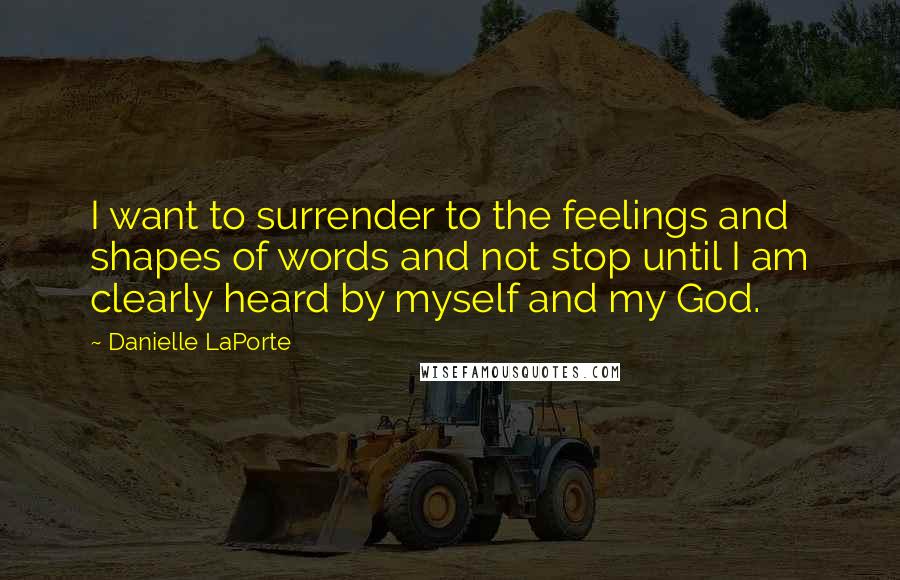 I want to surrender to the feelings and shapes of words and not stop until I am clearly heard by myself and my God.

~ Danielle LaPorte

WISEFAMOUSQUOTES.COM